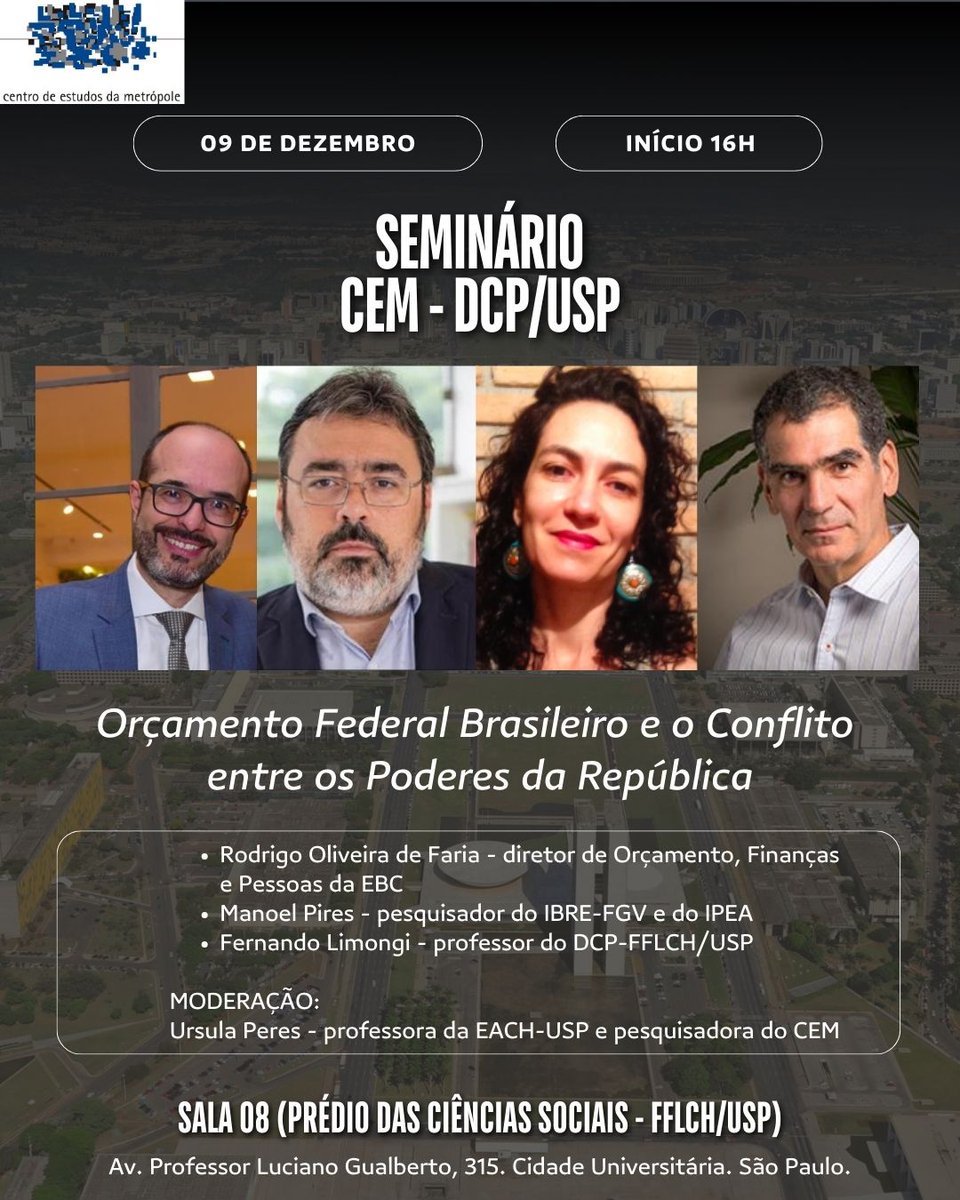 centro de estudos da metrópole

09 DE DEZEMBRO

INÍCIO 16H

SEMINÁRIO
CEM - DCP/USP

Orçamento Federal Brasileiro e o Conflito entre os Poderes da República

• Rodrigo Oliveira de Faria - diretor de Orçamento, Finanças e Pessoas da EBC
• Manoel Pires - pesquisador do IBRE-FGV e do IPEA
• Fernando Limongi - professor do DCP-FFLCH/USP

MODERAÇÃO:
Ursula Peres - professora da EACH-USP e pesquisadora do CEM

SALA 08 (PRÉDIO DAS CIÊNCIAS SOCIAIS - FFLCH/USP)

Av. Professor Luciano Gualberto, 315. Cidade Universitária. São Paulo.